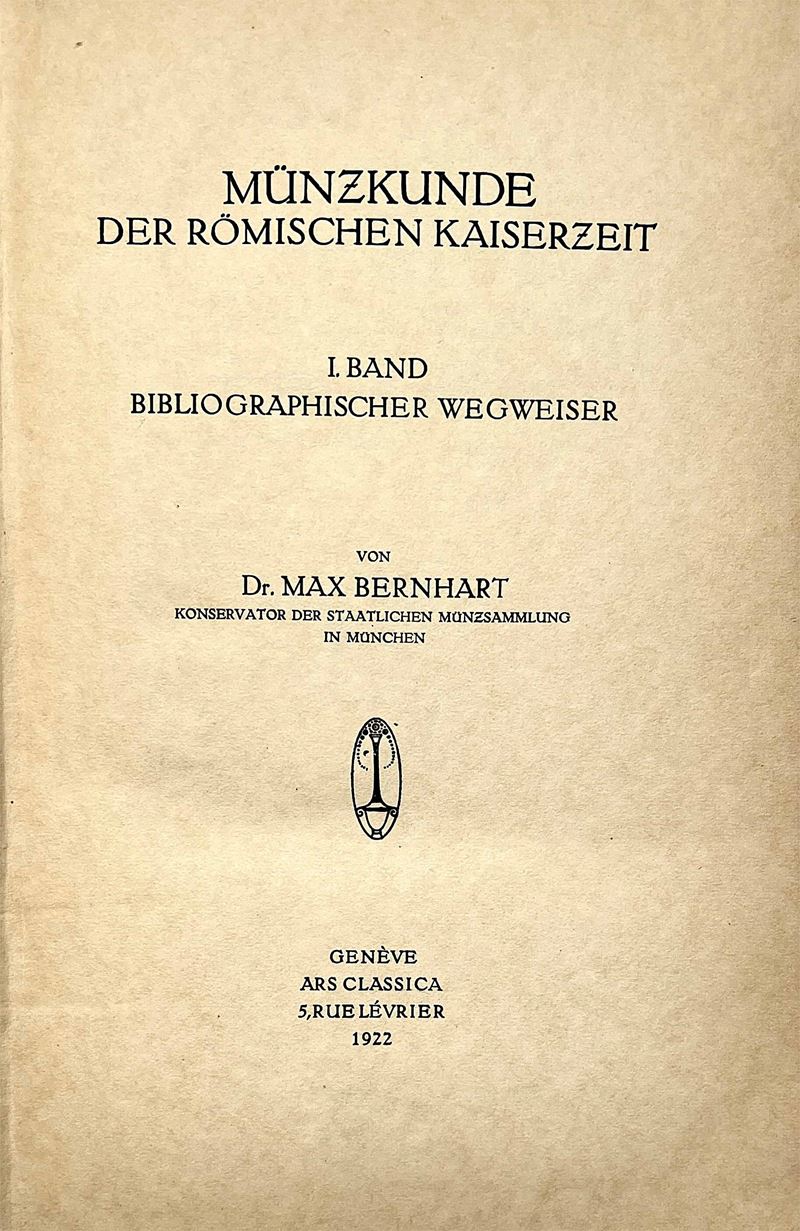 MÜNZKUNDE
DER RÖMISCHEN KAISERZEIT

I. BAND
BIBLIOGRAPHISCHER WEGWEISER

VON
Dr. MAX BERNHART
KONSERVATOR DER STAATLICHEN MÜNZSAMMLUNG
IN MÜNCHEN

GENÈVE
ARS CLASSICA
5, RUE LÉVRIER
1922